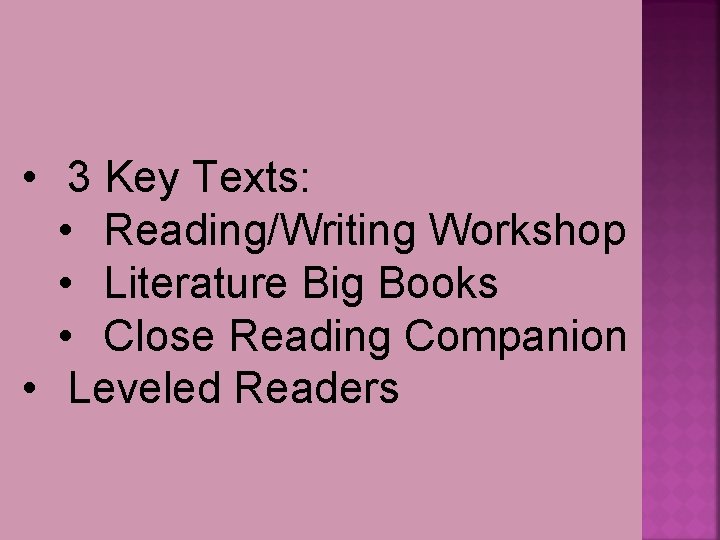 • 3 Key Texts:
  • Reading/Writing Workshop
  • Literature Big Books
  • Close Reading Companion
• Leveled Readers